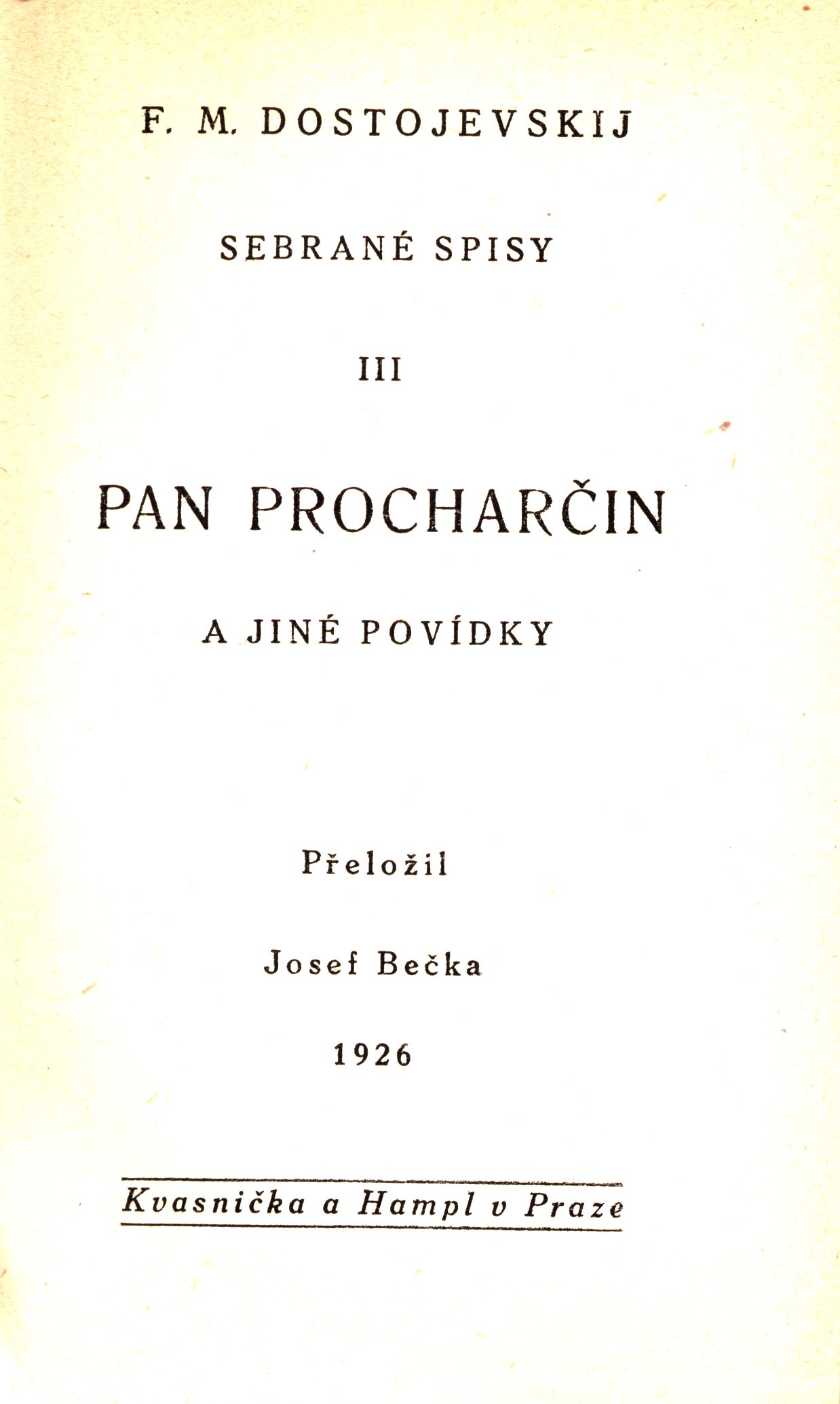 F. M. DOSTOJEVSKIJ

SEBRANÉ SPISY

III

PAN PROCHARČIN

A JINÉ POVÍDKY

Přeložil

Josef Bečka

1926

Kvasnička a Hampl v Praze